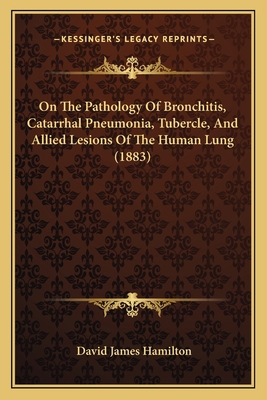 —KESSINGER'S LEGACY REPRINTS—

On The Pathology Of Bronchitis, Catarrhal Pneumonia, Tubercle, And Allied Lesions Of The Human Lung (1883)

David James Hamilton